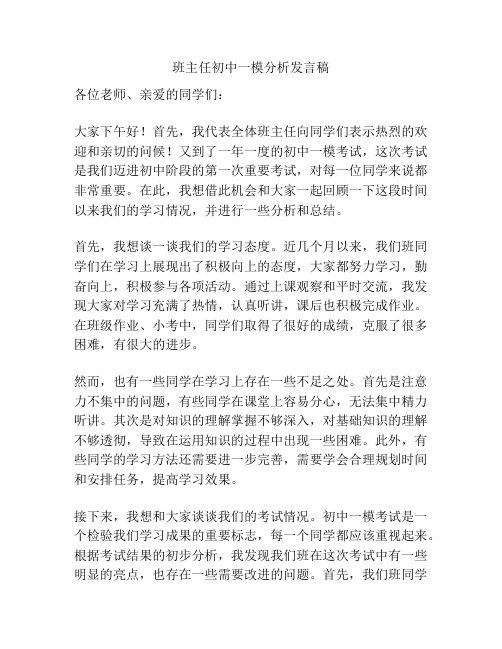 班主任初中一模分析发言稿

各位老师、亲爱的同学们：

大家下午好！首先，我代表全体班主任向同学们表示热烈的欢迎和亲切的问候！又到了一年一度的初中一模考试，这次考试是我们迈进初中阶段的第一次重要考试，对每一位同学来说都非常重要。在此，我想借此机会和大家一起回顾一下这段时间以来我们的学习情况，并进行一些分析和总结。

首先，我想谈一谈我们的学习态度。近几个月以来，我们班同学们在学习上展现出了积极向上的态度，大家都努力学习，勤奋向上，积极参与各项活动。通过上课观察和平时交流，我发现大家对学习充满了热情，认真听讲，课后也积极完成作业。在班级作业、小考中，同学们取得了很好的成绩，克服了很多困难，有很大的进步。

然而，也有一些同学在学习上存在一些不足之处。首先是注意力不集中的问题，有些同学在课堂上容易分心，无法集中精力听讲。其次是对知识的理解掌握不够深入，对基础知识的理解不够透彻，导致在运用知识的过程中出现一些困难。此外，有些同学的学习方法还需要进一步完善，需要学会合理规划时间和安排任务，提高学习效果。

接下来，我想和大家谈谈我们的考试情况。初中一模考试是一个检验我们学习成果的重要标志，每一个同学都应该重视起来。根据考试结果的初步分析，我发现我们班在这次考试中有一些明显的亮点，也存在一些需要改进的问题。首先，我们班同学